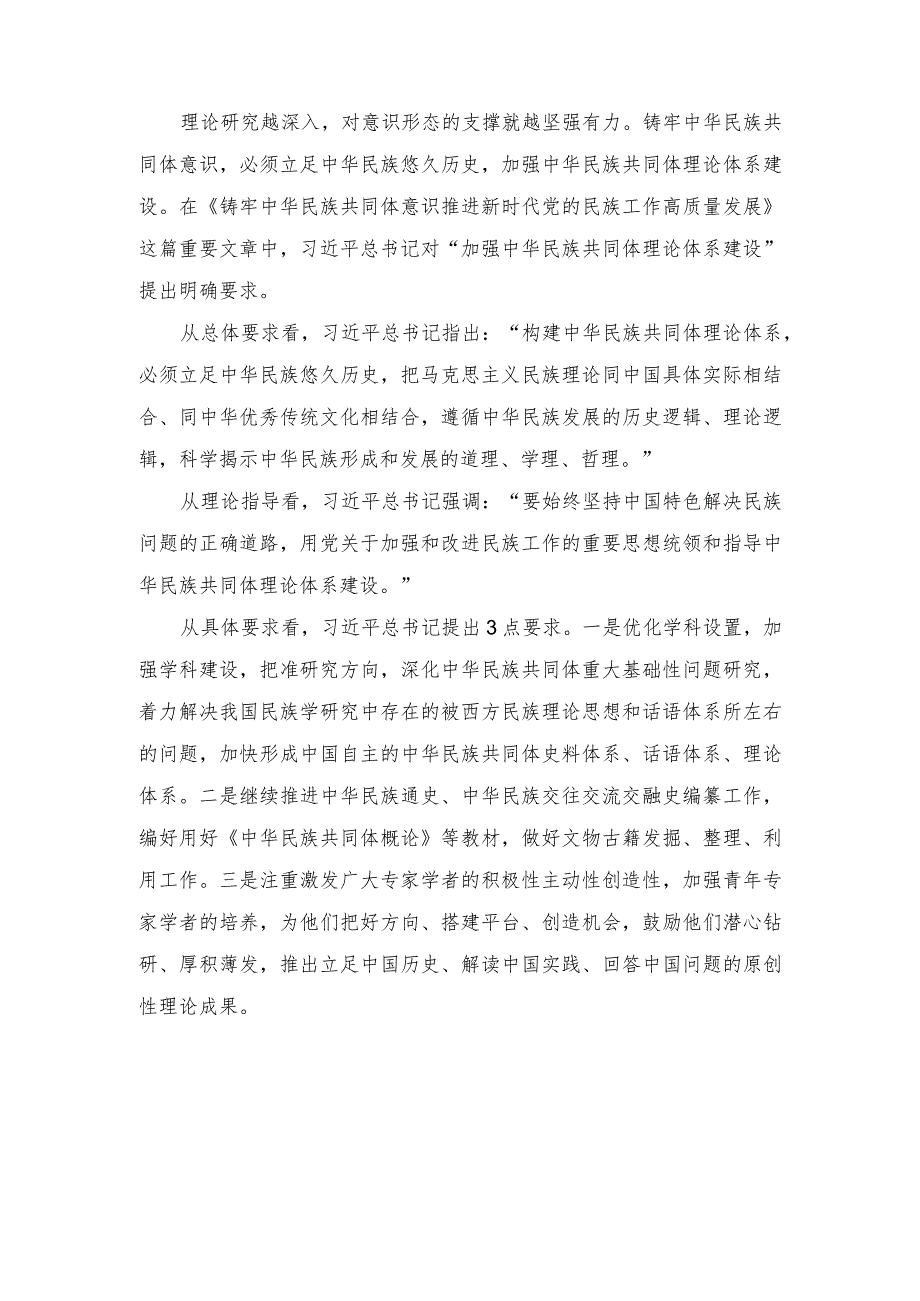 理论研究越深入，对意识形态的支撑就越坚强有力。铸牢中华民族共同体意识，必须立足中华民族悠久历史，加强中华民族共同体理论体系建设。在《铸牢中华民族共同体意识推进新时代党的民族工作高质量发展》这篇重要文章中，习近平总书记对“加强中华民族共同体理论体系建设”提出明确要求。

从总体要求看，习近平总书记指出：“构建中华民族共同体理论体系，必须立足中华民族悠久历史，把马克思主义民族理论同中国具体实际相结合、同中华优秀传统文化相结合，遵循中华民族发展的历史逻辑、理论逻辑，科学揭示中华民族形成和发展的道理、学理、哲理。”

从理论指导看，习近平总书记强调：“要始终坚持中国特色解决民族问题的正确道路，用党关于加强和改进民族工作的重要思想统领和指导中华民族共同体理论体系建设。”

从具体要求看，习近平总书记提出3点要求。一是优化学科设置，加强学科建设，把准研究方向，深化中华民族共同体重大基础性问题研究，着力解决我国民族学研究中存在的被西方民族理论思想和话语体系所左右的问题，加快形成中国自主的中华民族共同体史料体系、话语体系、理论体系。二是继续推进中华民族通史、中华民族交往交流交融史编纂工作，编好用好《中华民族共同体概论》等教材，做好文物古籍发掘、整理、利用工作。三是注重激发广大专家学者的积极性主动性创造性，加强青年专家学者的培养，为他们把好方向、搭建平台、创造机会，鼓励他们潜心钻研、厚积薄发，推出立足中国历史、解读中国实践、回答中国问题的原创性理论成果。